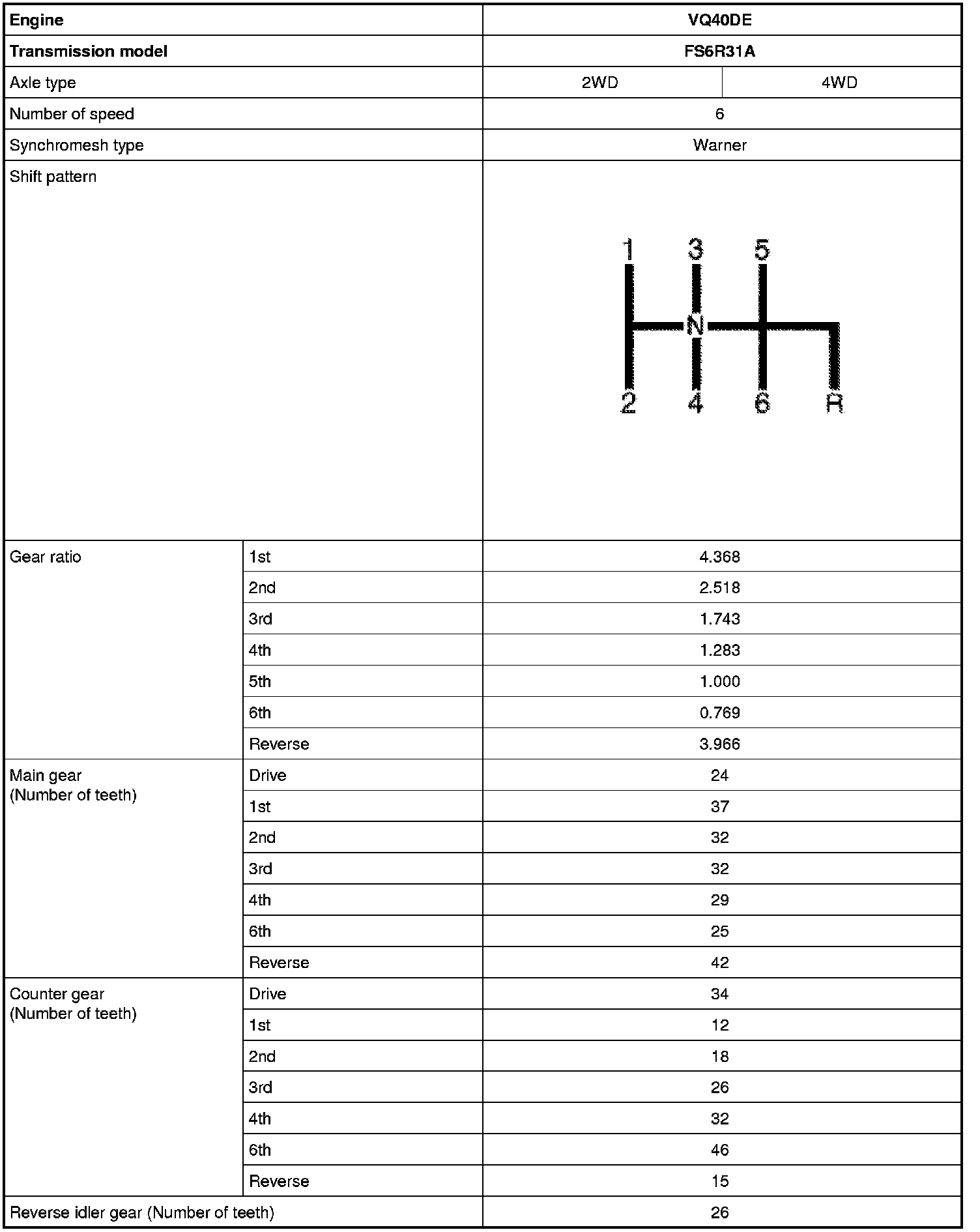 | Engine | | VQ40DE | |
|---|---|---|---|
| Transmission model | | FS6R31A | |
| Axle type | | 2WD | 4WD |
| Number of speed | | 6 | |
| Synchromesh type | | Warner | |
| Shift pattern | | 1 3 5 N 2 4 6 R | |
| Gear ratio | 1st | 4.368 | |
| | 2nd | 2.518 | |
| | 3rd | 1.743 | |
| | 4th | 1.283 | |
| | 5th | 1.000 | |
| | 6th | 0.769 | |
| | Reverse | 3.966 | |
| Main gear (Number of teeth) | Drive | 24 | |
| | 1st | 37 | |
| | 2nd | 32 | |
| | 3rd | 32 | |
| | 4th | 29 | |
| | 6th | 25 | |
| | Reverse | 42 | |
| Counter gear (Number of teeth) | Drive | 34 | |
| | 1st | 12 | |
| | 2nd | 18 | |
| | 3rd | 26 | |
| | 4th | 32 | |
| | 6th | 46 | |
| | Reverse | 15 | |
| Reverse idler gear (Number of teeth) | | 26 | |